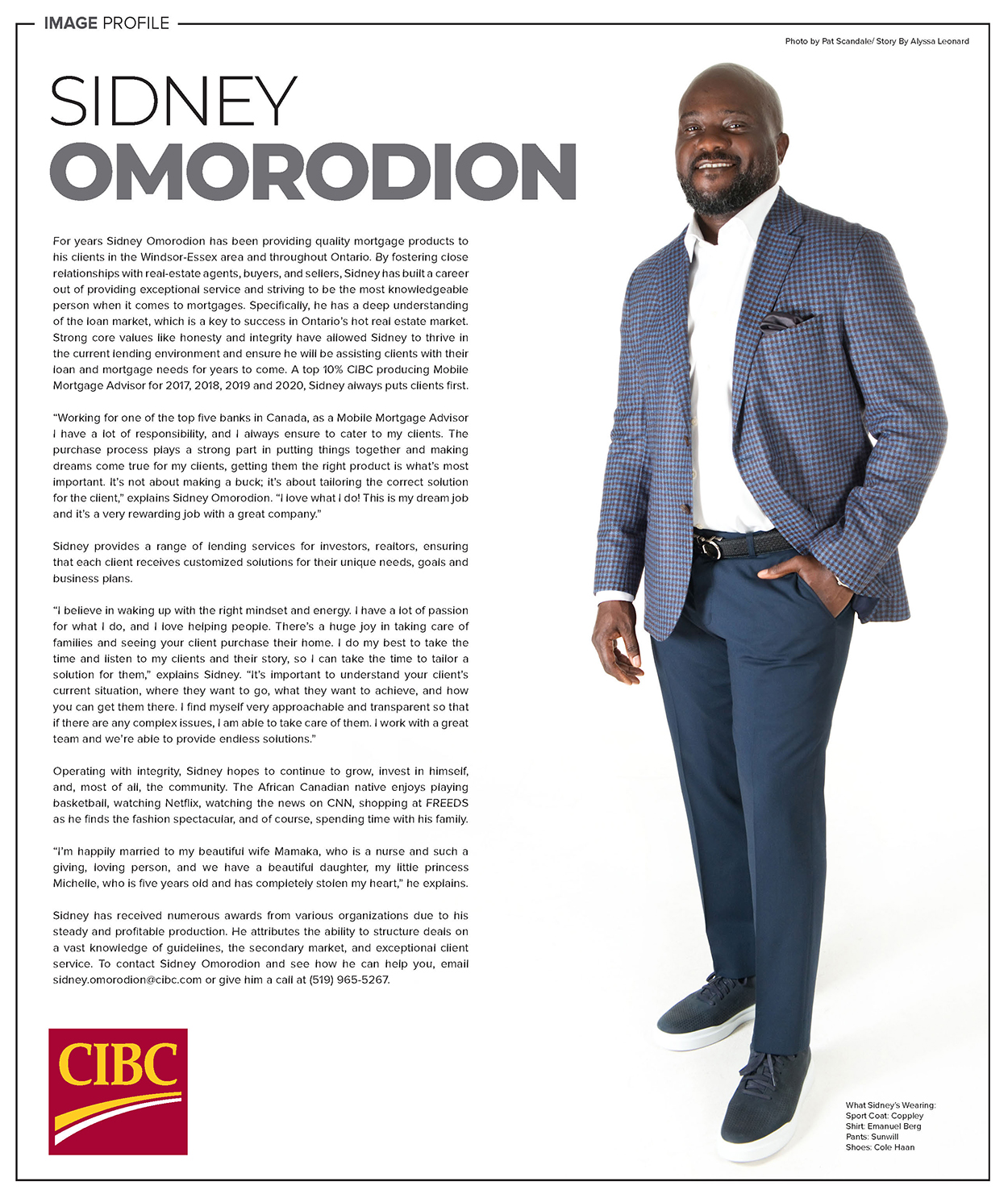 IMAGE PROFILE

Photo by Pat Scandale/ Story By Alyssa Leonard

SIDNEY
OMORODION

For years Sidney Omorodion has been providing quality mortgage products to his clients in the Windsor-Essex area and throughout Ontario. By fostering close relationships with real-estate agents, buyers, and sellers, Sidney has built a career out of providing exceptional service and striving to be the most knowledgeable person when it comes to mortgages. Specifically, he has a deep understanding of the loan market, which is a key to success in Ontario's hot real estate market. Strong core values like honesty and integrity have allowed Sidney to thrive in the current lending environment and ensure he will be assisting clients with their loan and mortgage needs for years to come. A top 10% CIBC producing Mobile Mortgage Advisor for 2017, 2018, 2019 and 2020, Sidney always puts clients first.

"Working for one of the top five banks in Canada, as a Mobile Mortgage Advisor I have a lot of responsibility, and I always ensure to cater to my clients. The purchase process plays a strong part in putting things together and making dreams come true for my clients, getting them the right product is what's most important. It's not about making a buck; it's about tailoring the correct solution for the client," explains Sidney Omorodion. "I love what I do! This is my dream job and it's a very rewarding job with a great company."

Sidney provides a range of lending services for investors, realtors, ensuring that each client receives customized solutions for their unique needs, goals and business plans.

"I believe in waking up with the right mindset and energy. I have a lot of passion for what I do, and I love helping people. There's a huge joy in taking care of families and seeing your client purchase their home. I do my best to take the time and listen to my clients and their story, so I can take the time to tailor a solution for them," explains Sidney. "It's important to understand your client's current situation, where they want to go, what they want to achieve, and how you can get them there. I find myself very approachable and transparent so that if there are any complex issues, I am able to take care of them. I work with a great team and we're able to provide endless solutions."

Operating with integrity, Sidney hopes to continue to grow, invest in himself, and, most of all, the community. The African Canadian native enjoys playing basketball, watching Netflix, watching the news on CNN, shopping at FREEDS as he finds the fashion spectacular, and of course, spending time with his family.

"I'm happily married to my beautiful wife Mamaka, who is a nurse and such a giving, loving person, and we have a beautiful daughter, my little princess Michelle, who is five years old and has completely stolen my heart," he explains.

Sidney has received numerous awards from various organizations due to his steady and profitable production. He attributes the ability to structure deals on a vast knowledge of guidelines, the secondary market, and exceptional client service. To contact Sidney Omorodion and see how he can help you, email sidney.omorodion@cibc.com or give him a call at (519) 965-5267.

CIBC

What Sidney's Wearing:
Sport Coat: Coppley
Shirt: Emanuel Berg
Pants: Sunwill
Shoes: Cole Haan